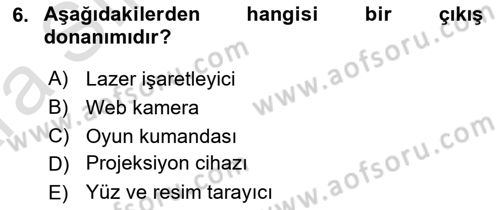 6. Aşağıdakilerden hangisi bir çıkış donanımıdır?

A) Lazer işaretleyici
B) Web kamera
C) Oyun kumandası
D) Projeksiyon cihazı
E) Yüz ve resim tarayıcı

www.aofsoru.com
www.aofsoru.com
www.aofsoru.com
www.aofsoru.com